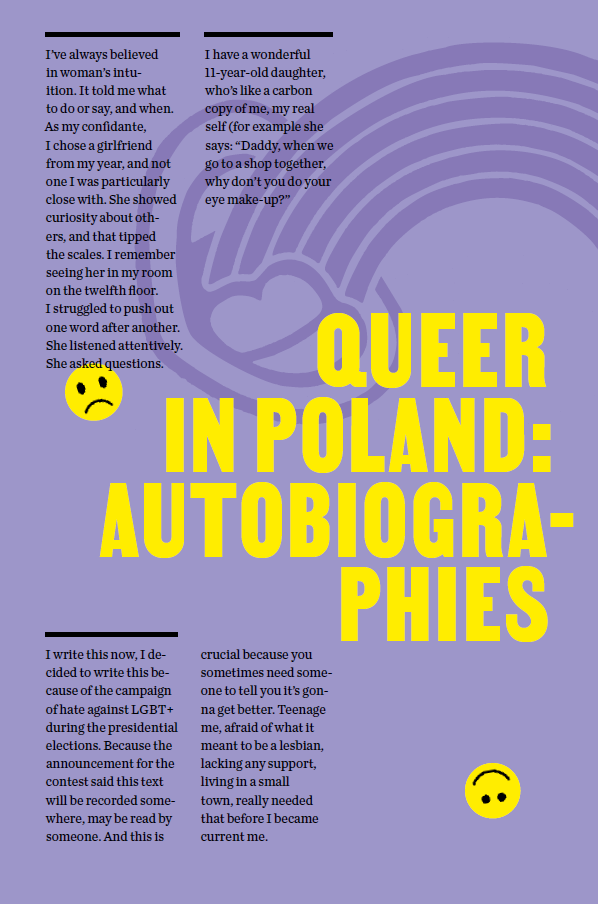 I've always believed in woman's intuition. It told me what to do or say, and when. As my confidante, I chose a girlfriend from my year, and not one I was particularly close with. She showed curiosity about others, and that tipped the scales. I remember seeing her in my room on the twelfth floor. I struggled to push out one word after another. She listened attentively. She asked questions.

I have a wonderful 11-year-old daughter, who's like a carbon copy of me, my real self (for example she says: "Daddy, when we go to a shop together, why don't you do your eye make-up?"

QUEER IN POLAND: AUTOBIOGRAPHIES

I write this now, I decided to write this because of the campaign of hate against LGBT+ during the presidential elections. Because the announcement for the contest said this text will be recorded somewhere, may be read by someone. And this is

crucial because you sometimes need someone to tell you it's gonna get better. Teenage me, afraid of what it meant to be a lesbian, lacking any support, living in a small town, really needed that before I became current me.